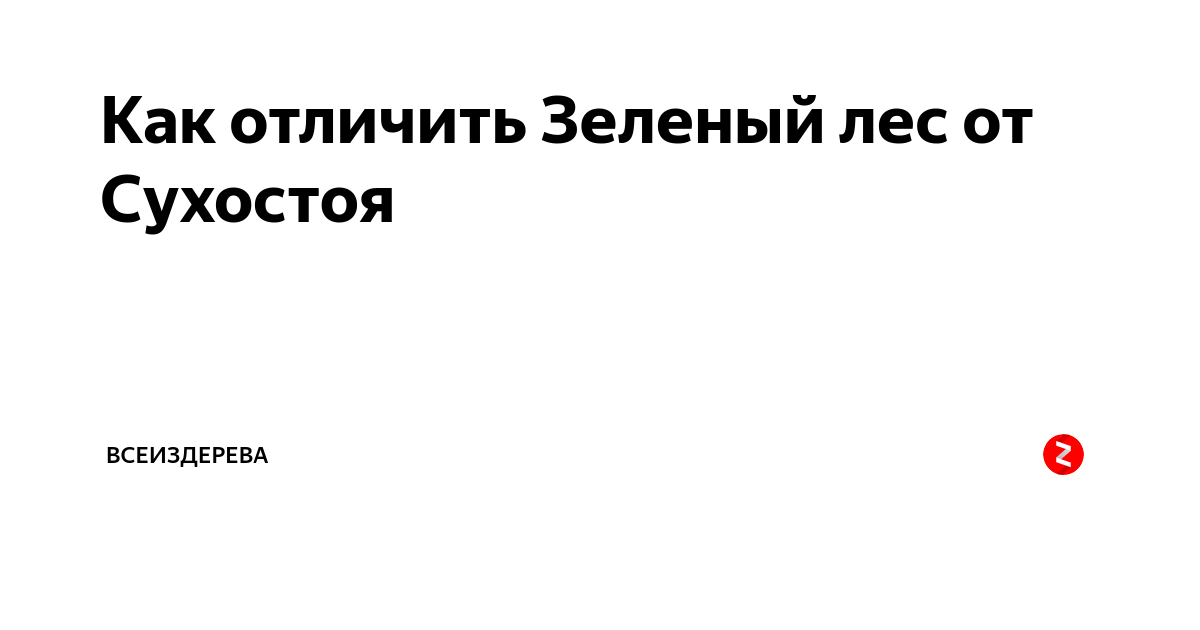 Как отличить Зеленый лес от Сухостоя

ВСЕИЗДЕРЕВА